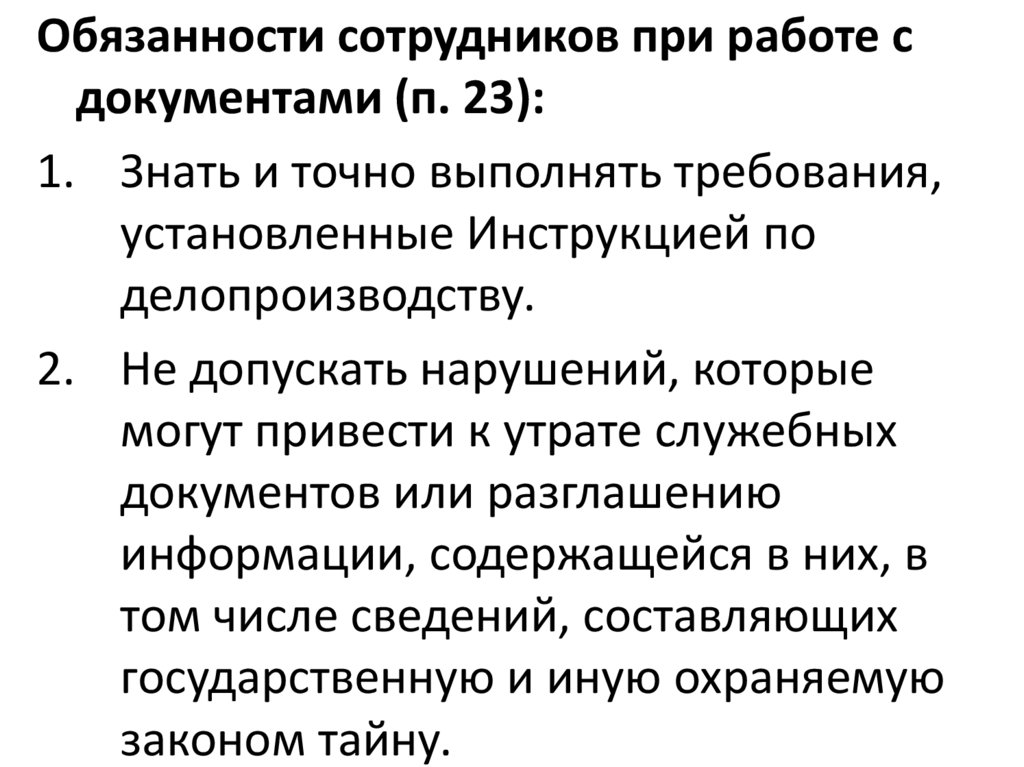 Обязанности сотрудников при работе с документами (п. 23):

1. Знать и точно выполнять требования, установленные Инструкцией по делопроизводству.

2. Не допускать нарушений, которые могут привести к утрате служебных документов или разглашению информации, содержащейся в них, в том числе сведений, составляющих государственную и иную охраняемую законом тайну.